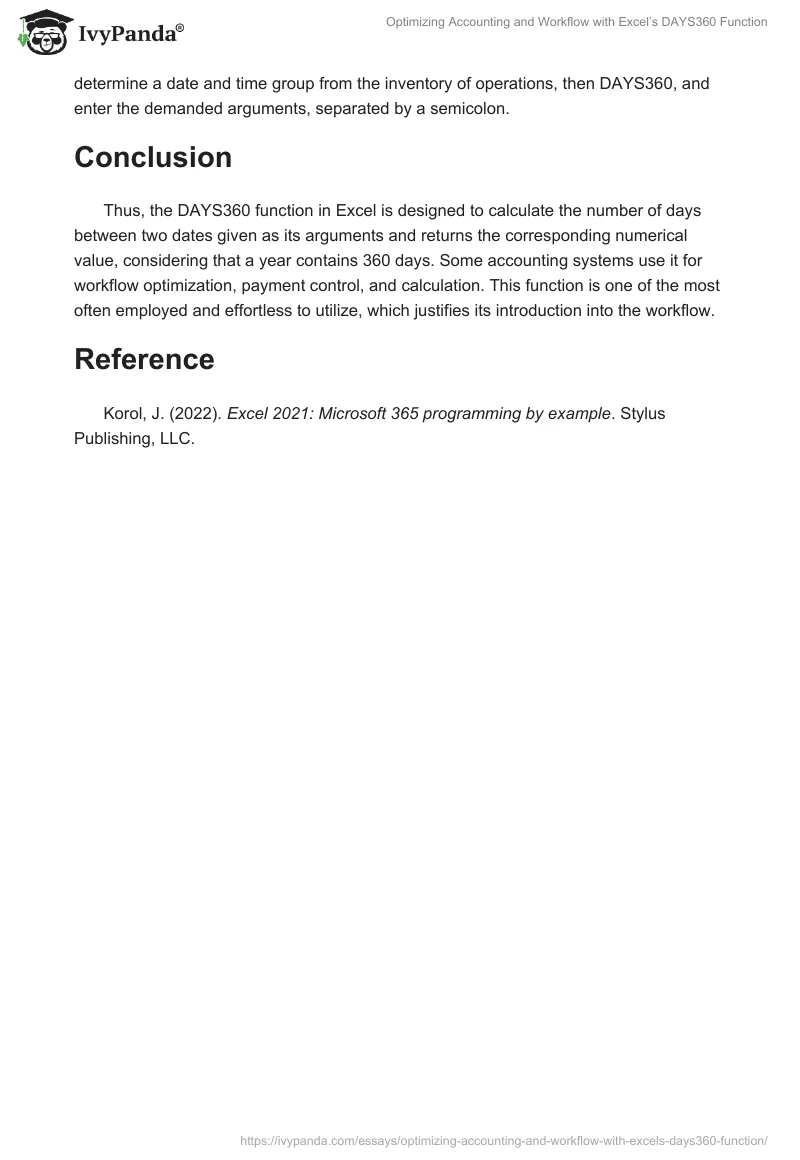 IvyPanda®

Optimizing Accounting and Workflow with Excel's DAYS360 Function

determine a date and time group from the inventory of operations, then DAYS360, and enter the demanded arguments, separated by a semicolon.

Conclusion

Thus, the DAYS360 function in Excel is designed to calculate the number of days between two dates given as its arguments and returns the corresponding numerical value, considering that a year contains 360 days. Some accounting systems use it for workflow optimization, payment control, and calculation. This function is one of the most often employed and effortless to utilize, which justifies its introduction into the workflow.

Reference

Korol, J. (2022). Excel 2021: Microsoft 365 programming by example. Stylus Publishing, LLC.

https://ivypanda.com/essays/optimizing-accounting-and-workflow-with-excels-days360-function/